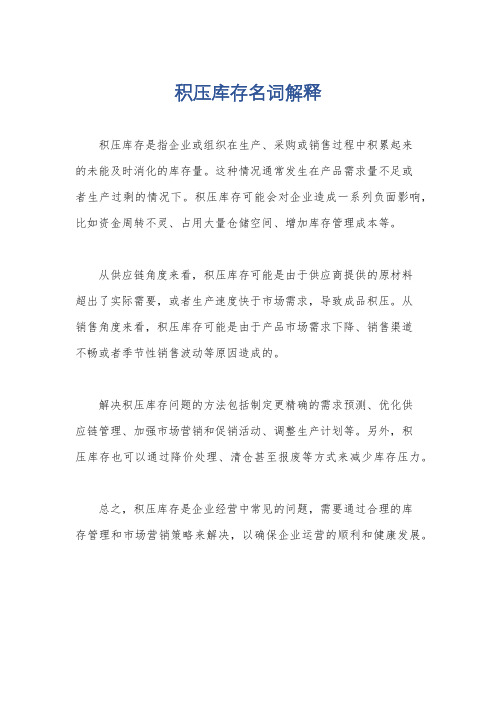 积压库存名词解释

积压库存是指企业或组织在生产、采购或销售过程中积累起来的未能及时消化的库存量。这种情况通常发生在产品需求量不足或者生产过剩的情况下。积压库存可能会对企业造成一系列负面影响，比如资金周转不灵、占用大量仓储空间、增加库存管理成本等。

从供应链角度来看，积压库存可能是由于供应商提供的原材料超出了实际需要，或者生产速度快于市场需求，导致成品积压。从销售角度来看，积压库存可能是由于产品市场需求下降、销售渠道不畅或者季节性销售波动等原因造成的。

解决积压库存问题的方法包括制定更精确的需求预测、优化供应链管理、加强市场营销和促销活动、调整生产计划等。另外，积压库存也可以通过降价处理、清仓甚至报废等方式来减少库存压力。

总之，积压库存是企业经营中常见的问题，需要通过合理的库存管理和市场营销策略来解决，以确保企业运营的顺利和健康发展。